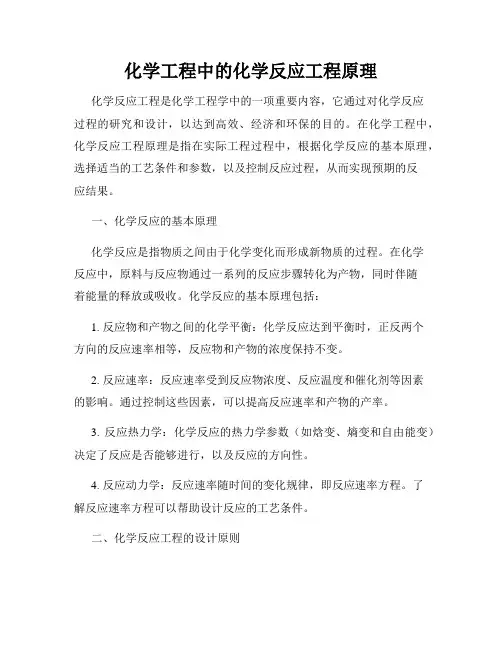 化学工程中的化学反应工程原理

化学反应工程是化学工程学中的一项重要内容，它通过对化学反应过程的研究和设计，以达到高效、经济和环保的目的。在化学工程中，化学反应工程原理是指在实际工程过程中，根据化学反应的基本原理，选择适当的工艺条件和参数，以及控制反应过程，从而实现预期的反应结果。

一、化学反应的基本原理

化学反应是指物质之间由于化学变化而形成新物质的过程。在化学反应中，原料与反应物通过一系列的反应步骤转化为产物，同时伴随着能量的释放或吸收。化学反应的基本原理包括：

1. 反应物和产物之间的化学平衡：化学反应达到平衡时，正反两个方向的反应速率相等，反应物和产物的浓度保持不变。

2. 反应速率：反应速率受到反应物浓度、反应温度和催化剂等因素的影响。通过控制这些因素，可以提高反应速率和产物的产率。

3. 反应热力学：化学反应的热力学参数（如焓变、熵变和自由能变）决定了反应是否能够进行，以及反应的方向性。

4. 反应动力学：反应速率随时间的变化规律，即反应速率方程。了解反应速率方程可以帮助设计反应的工艺条件。

二、化学反应工程的设计原则